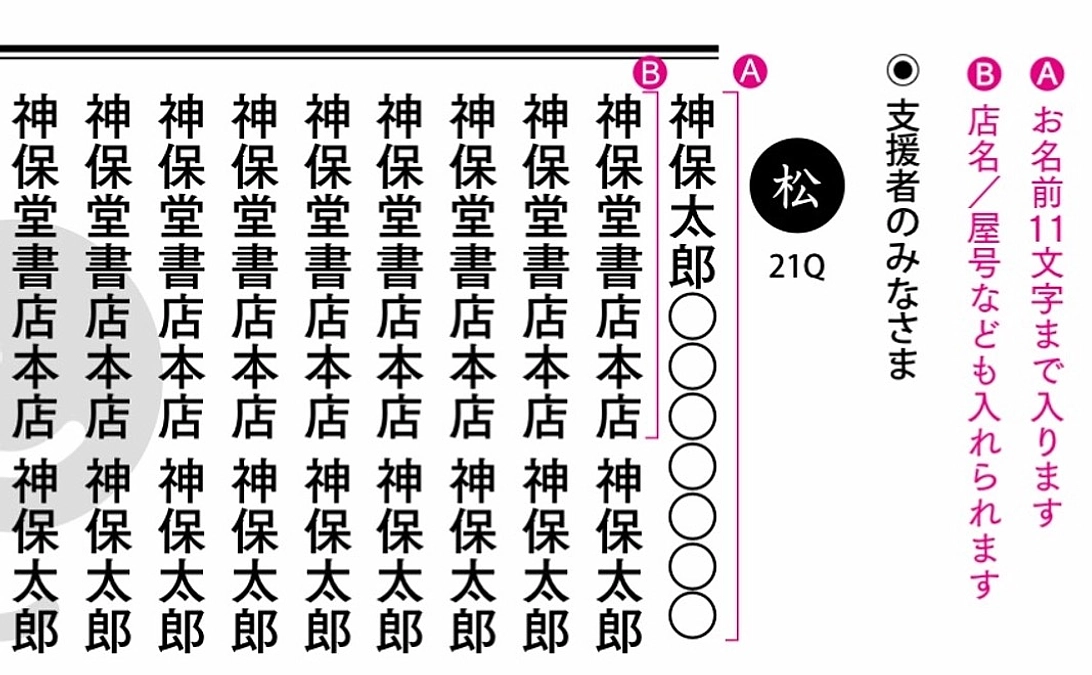 A お名前11文字まで入ります
B 店名／屋号なども入れられます

◉ 支援者のみなさま

松
21Q

A
神保太郎○○○○○○○
B
神保堂書店本店
神保太郎
神保堂書店本店
神保太郎
神保堂書店本店
神保太郎
神保堂書店本店
神保太郎
神保堂書店本店
神保太郎
神保堂書店本店
神保太郎
神保堂書店本店
神保太郎
神保堂書店本店
神保太郎
神保堂書店本店
神保太郎